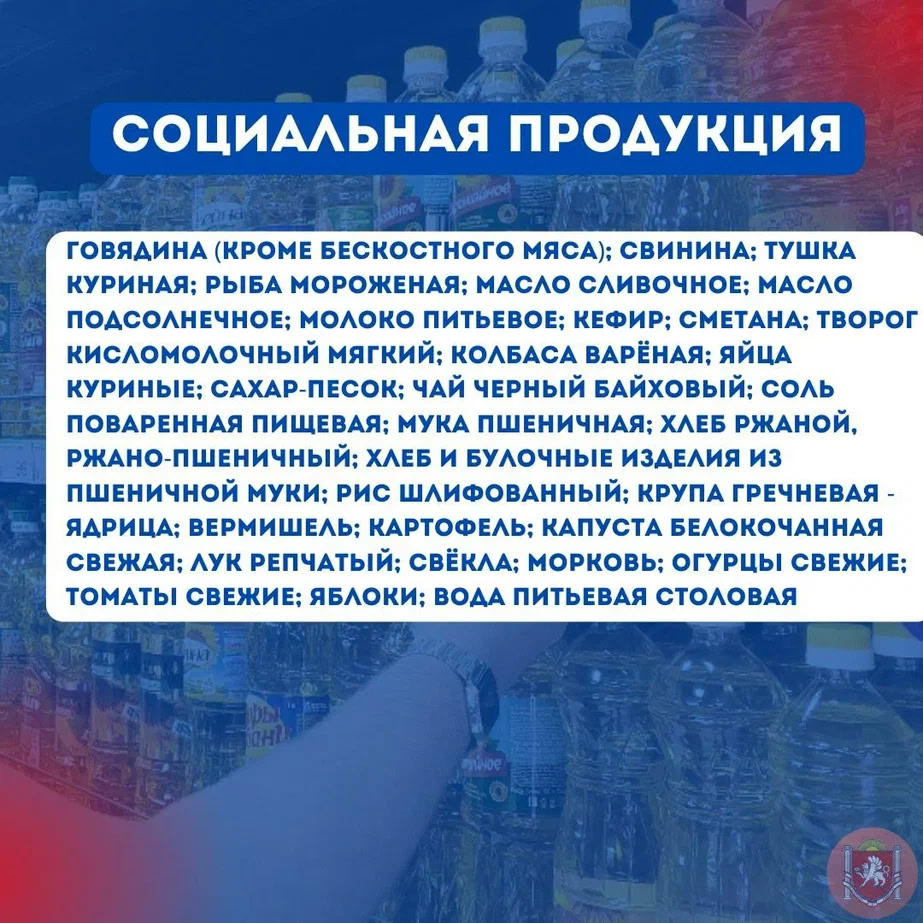 СОЦИАЛЬНАЯ ПРОДУКЦИЯ

ГОВЯДИНА (КРОМЕ БЕСКОСТНОГО МЯСА); СВИНИНА; ТУШКА КУРИНАЯ; РЫБА МОРОЖЕНАЯ; МАСЛО СЛИВОЧНОЕ; МАСЛО ПОДСОЛНЕЧНОЕ; МОЛОКО ПИТЬЕВОЕ; КЕФИР; СМЕТАНА; ТВОРОГ КИСЛОМОЛОЧНЫЙ МЯГКИЙ; КОЛБАСА ВАРЁНАЯ; ЯЙЦА КУРИНЫЕ; САХАР-ПЕСОК; ЧАЙ ЧЕРНЫЙ БАЙХОВЫЙ; СОЛЬ ПОВАРЕННАЯ ПИЩЕВАЯ; МУКА ПШЕНИЧНАЯ; ХЛЕБ РЖАНОЙ, РЖАНО-ПШЕНИЧНЫЙ; ХЛЕБ И БУЛОЧНЫЕ ИЗДЕЛИЯ ИЗ ПШЕНИЧНОЙ МУКИ; РИС ШЛИФОВАННЫЙ; КРУПА ГРЕЧНЕВАЯ - ЯДРИЦА; ВЕРМИШЕЛЬ; КАРТОФЕЛЬ; КАПУСТА БЕЛОКОЧАННАЯ СВЕЖАЯ; ЛУК РЕПЧАТЫЙ; СВЁКЛА; МОРКОВЬ; ОГУРЦЫ СВЕЖИЕ; ТОМАТЫ СВЕЖИЕ; ЯБЛОКИ; ВОДА ПИТЬЕВАЯ СТОЛОВАЯ